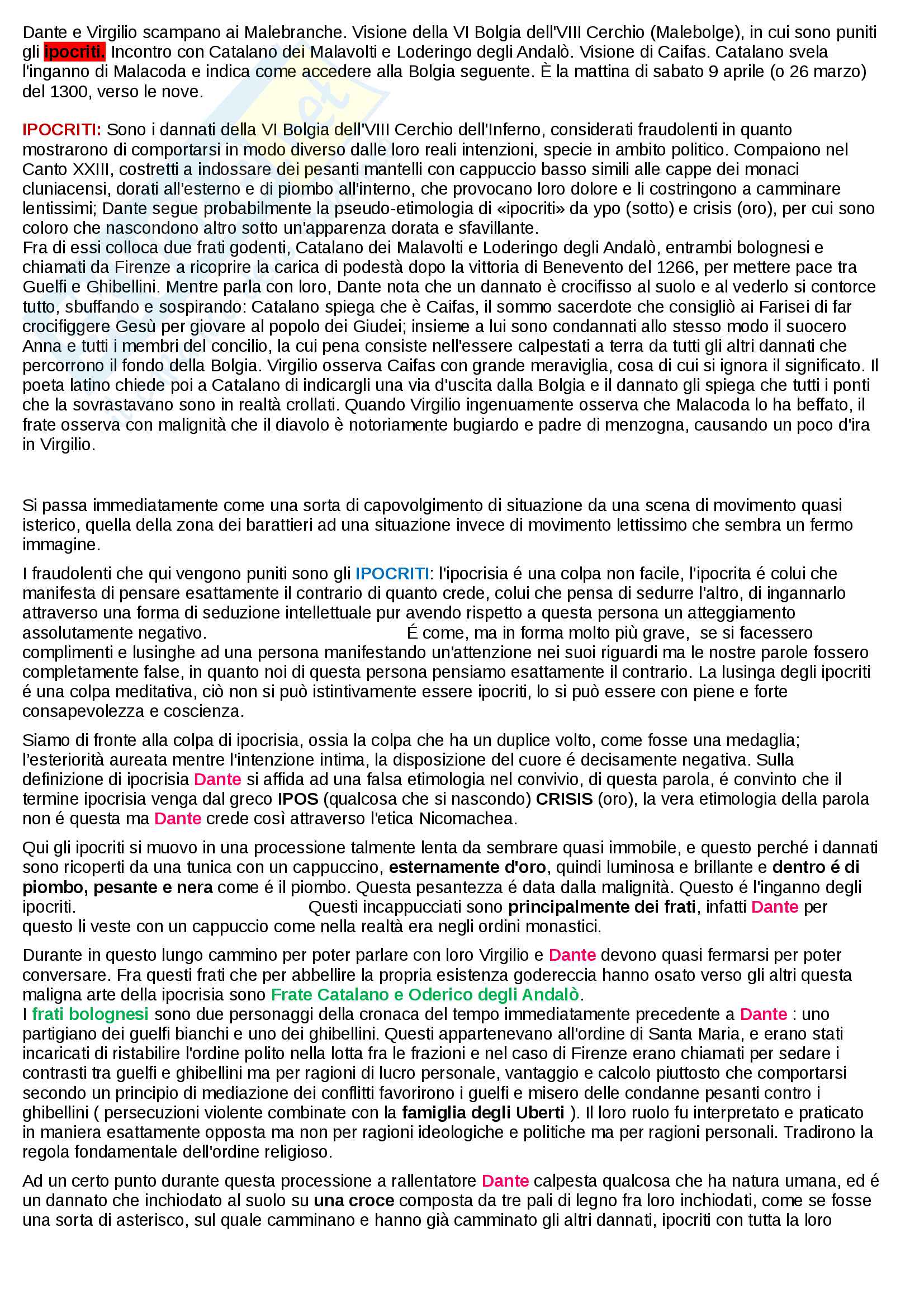 Dante e Virgilio scampano ai Malebranche. Visione della VI Bolgia dell'VIII Cerchio (Malebolge), in cui sono puniti gli ipocriti. Incontro con Catalano dei Malavolti e Loderingo degli Andalò. Visione di Caifas. Catalano svela l'inganno di Malacoda e indica come accedere alla Bolgia seguente. È la mattina di sabato 9 aprile (o 26 marzo) del 1300, verso le nove.

IPOCRITI: Sono i dannati della VI Bolgia dell'VIII Cerchio dell'Inferno, considerati fraudolenti in quanto mostrarono di comportarsi in modo diverso dalle loro reali intenzioni, specie in ambito politico. Compaiono nel Canto XXIII, costretti a indossare dei pesanti mantelli con cappuccio basso simili alle cappe dei monaci cluniacensi, dorati all'esterno e di piombo all'interno, che provocano loro dolore e li costringono a camminare lentissimi; Dante segue probabilmente la pseudo-etimologia di «ipocriti» da ypo (sotto) e crisis (oro), per cui sono coloro che nascondono altro sotto un'apparenza dorata e sfavillante.
Fra di essi colloca due frati godenti, Catalano dei Malavolti e Loderingo degli Andalò, entrambi bolognesi e chiamati da Firenze a ricoprire la carica di podestà dopo la vittoria di Benevento del 1266, per mettere pace tra Guelfi e Ghibellini. Mentre parla con loro, Dante nota che un dannato è crocifisso al suolo e al vederlo si contorce tutto, sbuffando e sospirando: Catalano spiega che è Caifas, il sommo sacerdote che consigliò ai Farisei di far crocifiggere Gesù per giovare al popolo dei Giudei; insieme a lui sono condannati allo stesso modo il suocero Anna e tutti i membri del concilio, la cui pena consiste nell'essere calpestati a terra da tutti gli altri dannati che percorrono il fondo della Bolgia. Virgilio osserva Caifas con grande meraviglia, cosa di cui si ignora il significato. Il poeta latino chiede poi a Catalano di indicargli una via d'uscita dalla Bolgia e il dannato gli spiega che tutti i ponti che la sovrastavano sono in realtà crollati. Quando Virgilio ingenuamente osserva che Malacoda lo ha beffato, il frate osserva con malignità che il diavolo è notoriamente bugiardo e padre di menzogna, causando un poco d'ira in Virgilio.

Si passa immediatamente come una sorta di capovolgimento di situazione da una scena di movimento quasi isterico, quella della zona dei barattieri ad una situazione invece di movimento lettissimo che sembra un fermo immagine.

I fraudolenti che qui vengono puniti sono gli IPOCRITI: l'ipocrisia é una colpa non facile, l'ipocrita é colui che manifesta di pensare esattamente il contrario di quanto crede, colui che pensa di sedurre l'altro, di ingannarlo attraverso una forma di seduzione intellettuale pur avendo rispetto a questa persona un atteggiamento assolutamente negativo. É come, ma in forma molto più grave, se si facessero complimenti e lusinghe ad una persona manifestando un'attenzione nei suoi riguardi ma le nostre parole fossero completamente false, in quanto noi di questa persona pensiamo esattamente il contrario. La lusinga degli ipocriti é una colpa meditativa, ciò non si può istintivamente essere ipocriti, lo si può essere con piene e forte consapevolezza e coscienza.

Siamo di fronte alla colpa di ipocrisia, ossia la colpa che ha un duplice volto, come fosse una medaglia; l'esteriorità aureata mentre l'intenzione intima, la disposizione del cuore é decisamente negativa. Sulla definizione di ipocrisia Dante si affida ad una falsa etimologia nel convivio, di questa parola, é convinto che il termine ipocrisia venga dal greco IPOS (qualcosa che si nascondo) CRISIS (oro), la vera etimologia della parola non é questa ma Dante crede così attraverso l'etica Nicomachea.

Qui gli ipocriti si muovo in una processione talmente lenta da sembrare quasi immobile, e questo perché i dannati sono ricoperti da una tunica con un cappuccino, esternamente d'oro, quindi luminosa e brillante e dentro é di piombo, pesante e nera come é il piombo. Questa pesantezza é data dalla malignità. Questo é l'inganno degli ipocriti. Questi incappucciati sono principalmente dei frati, infatti Dante per questo li veste con un cappuccio come nella realtà era negli ordini monastici.

Durante in questo lungo cammino per poter parlare con loro Virgilio e Dante devono quasi fermarsi per poter conversare. Fra questi frati che per abbellire la propria esistenza godereccia hanno osato verso gli altri questa maligna arte della ipocrisia sono Frate Catalano e Oderico degli Andalò.
I frati bolognesi sono due personaggi della cronaca del tempo immediatamente precedente a Dante : uno partigiano dei guelfi bianchi e uno dei ghibellini. Questi appartenevano all'ordine di Santa Maria, e erano stati incaricati di ristabilire l'ordine polito nella lotta fra le frazioni e nel caso di Firenze erano chiamati per sedare i contrasti tra guelfi e ghibellini ma per ragioni di lucro personale, vantaggio e calcolo piuttosto che comportarsi secondo un principio di mediazione dei conflitti favorirono i guelfi e misero delle condanne pesanti contro i ghibellini ( persecuzioni violente combinate con la famiglia degli Uberti ). Il loro ruolo fu interpretato e praticato in maniera esattamente opposta ma non per ragioni ideologiche e politiche ma per ragioni personali. Tradirono la regola fondamentale dell'ordine religioso.

Ad un certo punto durante questa processione a rallentatore Dante calpesta qualcosa che ha natura umana, ed é un dannato che inchiodato al suolo su una croce composta da tre pali di legno fra loro inchiodati, come se fosse una sorta di asterisco, sul quale camminano e hanno già camminato gli altri dannati, ipocriti con tutta la loro